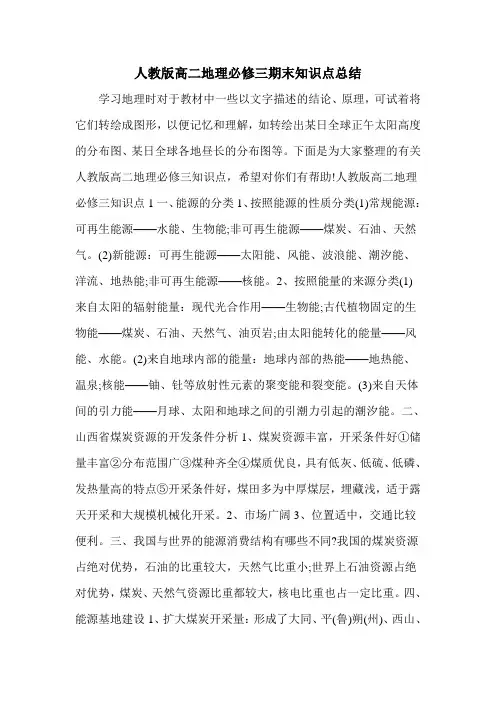 人教版高二地理必修三期末知识点总结

学习地理时对于教材中一些以文字描述的结论、原理，可试着将它们转绘成图形，以便记忆和理解，如转绘出某日全球正午太阳高度的分布图、某日全球各地昼长的分布图等。下面是为大家整理的有关人教版高二地理必修三知识点，希望对你们有帮助!人教版高二地理必修三知识点 1 一、能源的分类 1、按照能源的性质分类(1)常规能源：可再生能源——水能、生物能;非可再生能源——煤炭、石油、天然气。(2)新能源：可再生能源——太阳能、风能、波浪能、潮汐能、洋流、地热能;非可再生能源——核能。2、按照能量的来源分类(1)来自太阳的辐射能量：现代光合作用——生物能;古代植物固定的生物能——煤炭、石油、天然气、油页岩;由太阳能转化的能量——风能、水能。(2)来自地球内部的能量：地球内部的热能——地热能、温泉;核能——铀、钍等放射性元素的聚变能和裂变能。(3)来自天体间的引力能——月球、太阳和地球之间的引潮力引起的潮汐能。二、山西省煤炭资源的开发条件分析 1、煤炭资源丰富，开采条件好①储量丰富②分布范围广③煤种齐全④煤质优良，具有低灰、低硫、低磷、发热量高的特点⑤开采条件好，煤田多为中厚煤层，埋藏浅，适于露天开采和大规模机械化开采。2、市场广阔 3、位置适中，交通比较便利。三、我国与世界的能源消费结构有哪些不同?我国的煤炭资源占绝对优势，石油的比重较大，天然气比重小;世界上石油资源占绝对优势，煤炭、天然气资源比重都较大，核电比重也占一定比重。四、能源基地建设 1、扩大煤炭开采量：形成了大同、平(鲁)朔(州)、西山、